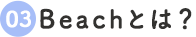 03 Beachとは？